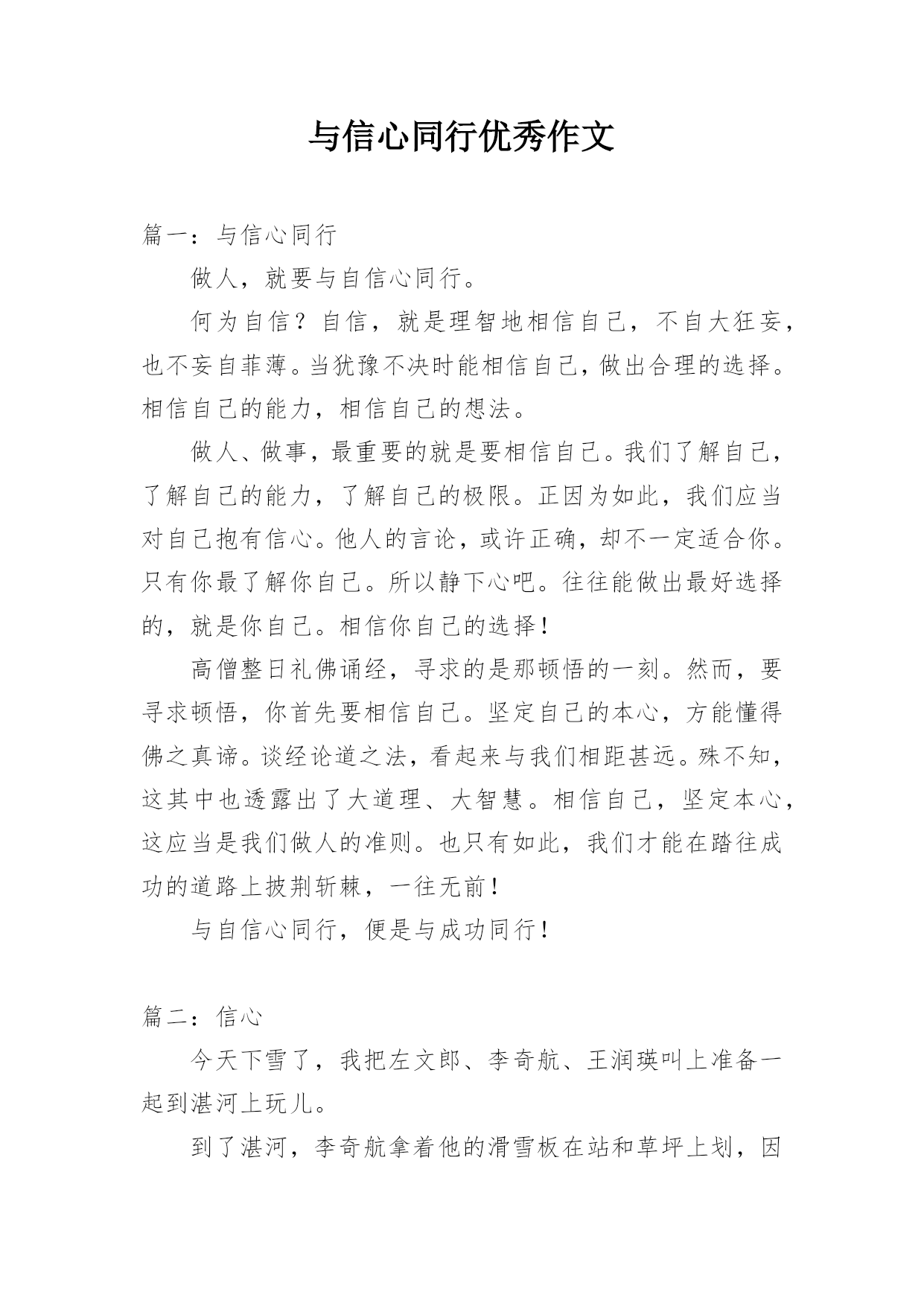 与信心同行优秀作文

篇一：与信心同行

做人，就要与自信心同行。

何为自信？自信，就是理智地相信自己，不自大狂妄，也不妄自菲薄。当犹豫不决时能相信自己，做出合理的选择。相信自己的能力，相信自己的想法。

做人、做事，最重要的就是要相信自己。我们了解自己，了解自己的能力，了解自己的极限。正因为如此，我们应当对自己抱有信心。他人的言论，或许正确，却不一定适合你。只有你最了解你自己。所以静下心吧。往往能做出最好选择的，就是你自己。相信你自己的选择！

高僧整日礼佛诵经，寻求的是那顿悟的一刻。然而，要寻求顿悟，你首先要相信自己。坚定自己的本心，方能懂得佛之真谛。谈经论道之法，看起来与我们相距甚远。殊不知，这其中也透露出了大道理、大智慧。相信自己，坚定本心，这应当是我们做人的准则。也只有如此，我们才能在踏往成功的道路上披荆斩棘，一往无前！

与自信心同行，便是与成功同行！

篇二：信心

今天下雪了，我把左文郎、李奇航、王润瑛叫上准备一起到湛河上玩儿。

到了湛河，李奇航拿着他的滑雪板在站和草坪上划，因